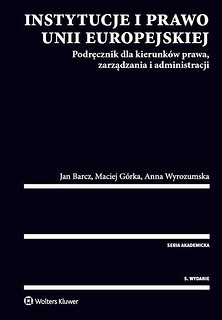 INSTYTUCJE I PRAWO UNII EUROPEJSKIEJ

Podręcznik dla kierunków prawa, zarządzania i administracji

Jan Barcz, Maciej Górka, Anna Wyrozumska

SERIA AKADEMICKA

5. WYDANIE

Wolters Kluwer